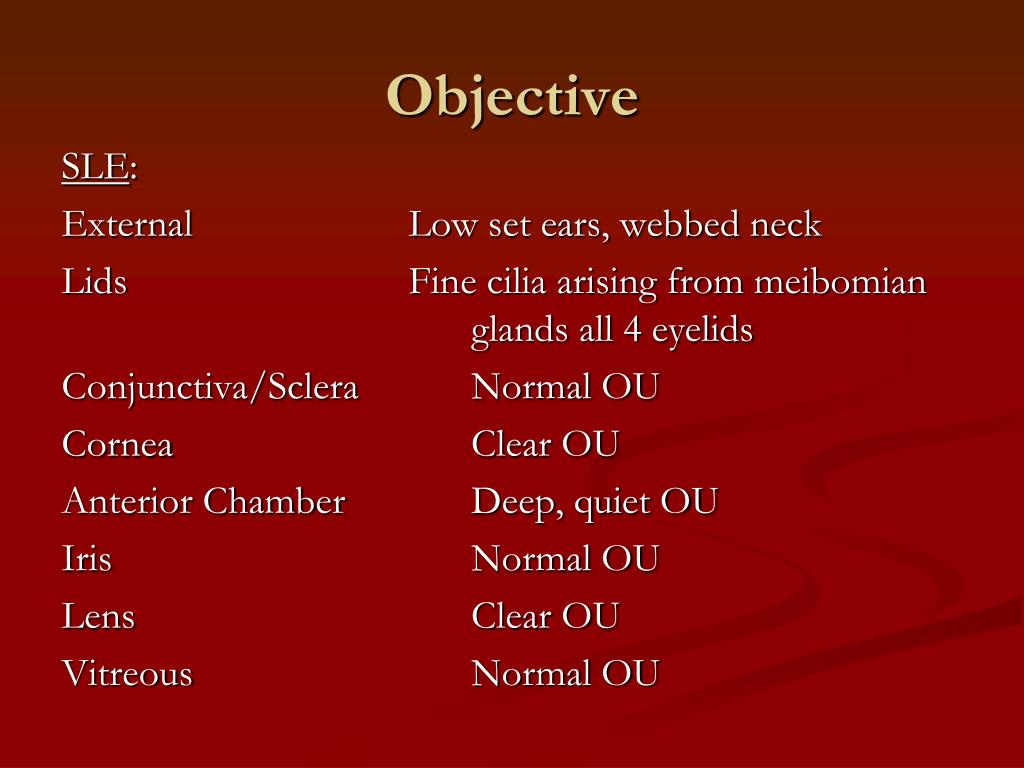 Objective

SLE:

External Low set ears, webbed neck

Lids Fine cilia arising from meibomian glands all 4 eyelids

Conjunctiva/Sclera Normal OU

Cornea Clear OU

Anterior Chamber Deep, quiet OU

Iris Normal OU

Lens Clear OU

Vitreous Normal OU